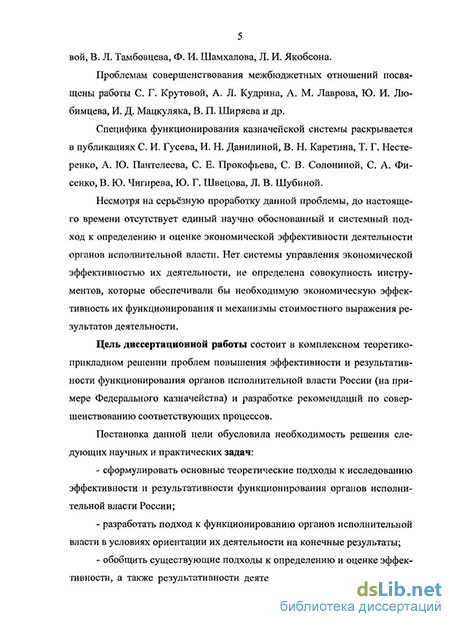 5

вой, В. Л. Тамбовцева, Ф. И. Шамхалова, Л. И. Якобсона.

Проблемам совершенствования межбюджетных отношений посвящены работы С. Г. Крутовой, А. Л. Кудрина, А. М. Лаврова, Ю. И. Любимцева, И. Д. Мацкуляка, В. П. Ширяева и др.

Специфика функционирования казначейской системы раскрывается в публикациях С. И. Гусева, И. Н. Данилиной, В. Н. Каретина, Т. Г. Нестеренко, А. Ю. Пантелеева, С. Е. Прокофьева, С. В. Солониной, С. А. Фисенко, В. Ю. Чигирева, Ю. Г. Швецова, Л. В. Шубиной.

Несмотря на серьёзную проработку данной проблемы, до настоящего времени отсутствует единый научно обоснованный и системный подход к определению и оценке экономической эффективности деятельности органов исполнительной власти. Нет системы управления экономической эффективностью их деятельности, не определена совокупность инструментов, которые обеспечивали бы необходимую экономическую эффективность их функционирования и механизмы стоимостного выражения результатов деятельности.

Цель диссертационной работы состоит в комплексном теоретико-прикладном решении проблем повышения эффективности и результативности функционирования органов исполнительной власти России (на примере Федерального казначейства) и разработке рекомендаций по совершенствованию соответствующих процессов.

Постановка данной цели обусловила необходимость решения следующих научных и практических задач:

- сформулировать основные теоретические подходы к исследованию эффективности и результативности функционирования органов исполнительной власти России;

- разработать подход к функционированию органов исполнительной власти в условиях ориентации их деятельности на конечные результаты;

- обобщить существующие подходы к определению и оценке эффективности, а также результативности деяте

dsLib.net
библиотека диссертаций